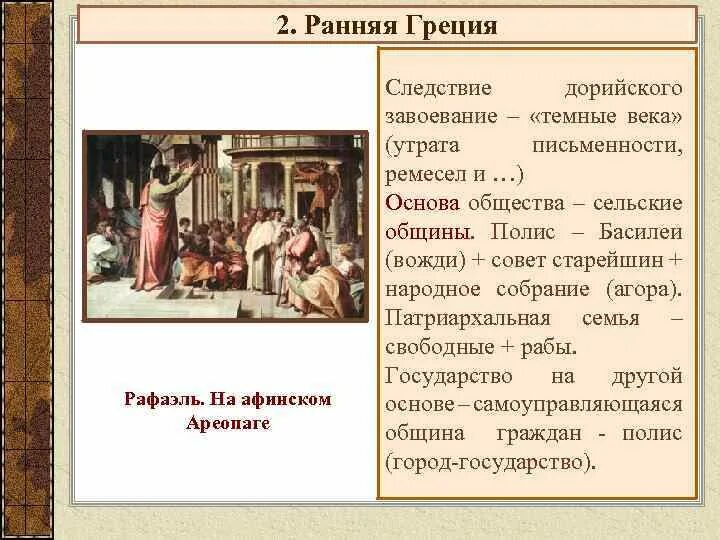 2. Ранняя Греция

Рафаэль. На афинском Ареопаге

Следствие дорийского завоевание – «темные века» (утрата письменности, ремесел и …)

Основа общества – сельские общины. Полис – Басилеи (вожди) + совет старейшин + народное собрание (агора). Патриархальная семья – свободные + рабы.

Государство на другой основе – самоуправляющаяся община граждан - полис (город-государство).